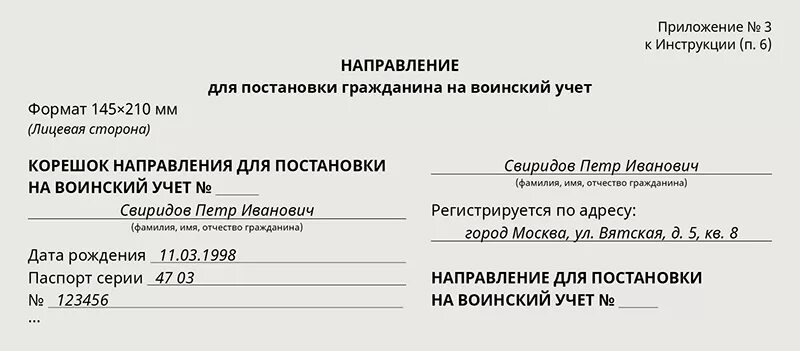 Приложение № 3
к Инструкции (п. 6)

НАПРАВЛЕНИЕ
для постановки гражданина на воинский учет

Формат 145×210 мм
(Лицевая сторона)

КОРЕШОК НАПРАВЛЕНИЯ ДЛЯ ПОСТАНОВКИ НА ВОИНСКИЙ УЧЕТ № ______

Свиридов Петр Иванович
(фамилия, имя, отчество гражданина)

Дата рождения 11.03.1998
Паспорт серии 47 03
№ 123456
...

Свиридов Петр Иванович
(фамилия, имя, отчество гражданина)

Регистрируется по адресу:
город Москва, ул. Вятская, д. 5, кв. 8

НАПРАВЛЕНИЕ ДЛЯ ПОСТАНОВКИ НА ВОИНСКИЙ УЧЕТ № ______